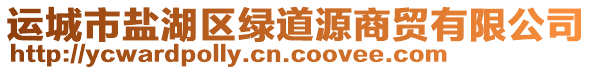 运城市盐湖区绿道源商贸有限公司
http://ycwardpolly.cn.coovee.com